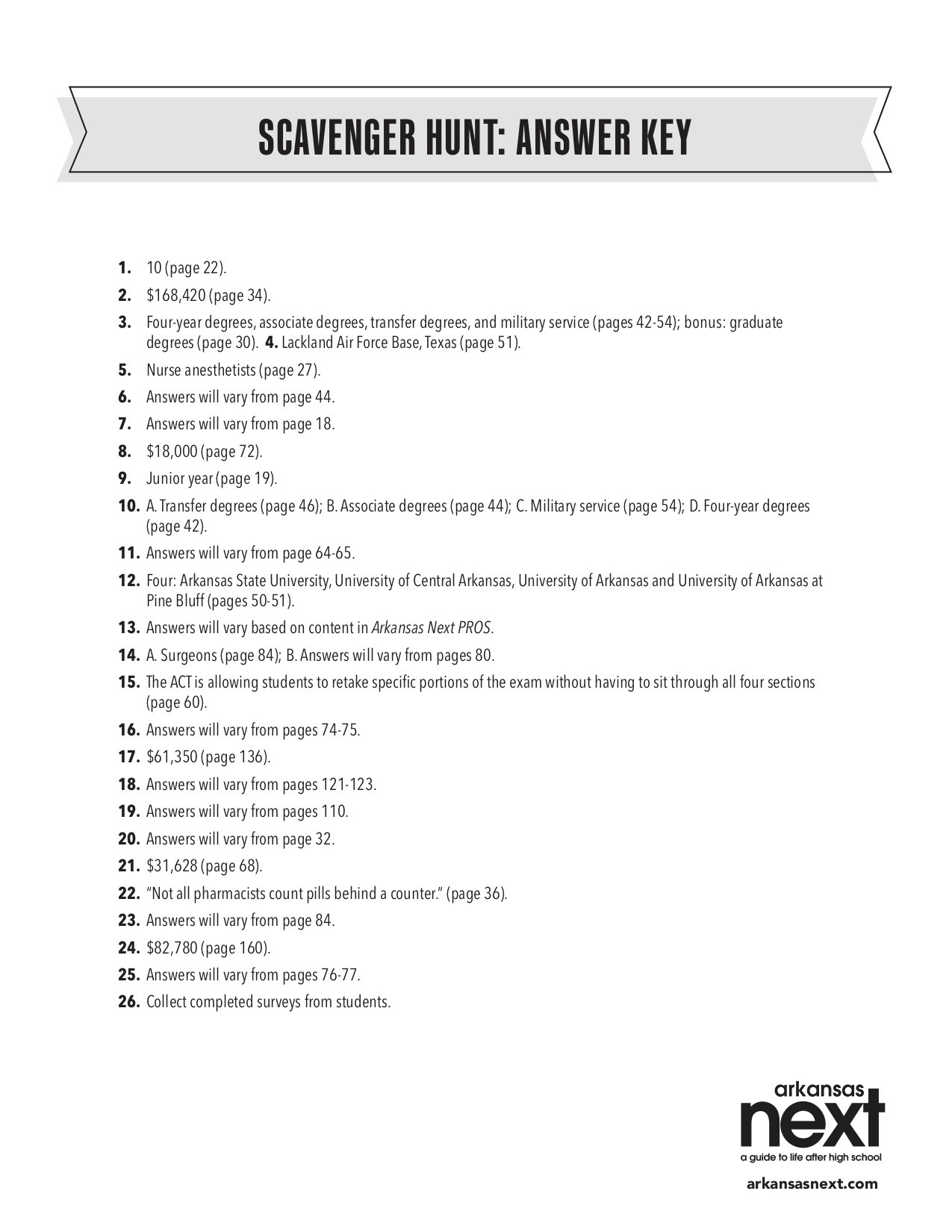 SCAVENGER HUNT: ANSWER KEY

1. 10 (page 22).
2. \$168,420 (page 34).
3. Four-year degrees, associate degrees, transfer degrees, and military service (pages 42-54); bonus: graduate degrees (page 30). 4. Lackland Air Force Base, Texas (page 51).
5. Nurse anesthetists (page 27).
6. Answers will vary from page 44.
7. Answers will vary from page 18.
8. \$18,000 (page 72).
9. Junior year (page 19).
10. A. Transfer degrees (page 46); B. Associate degrees (page 44); C. Military service (page 54); D. Four-year degrees (page 42).
11. Answers will vary from page 64-65.
12. Four: Arkansas State University, University of Central Arkansas, University of Arkansas and University of Arkansas at Pine Bluff (pages 50-51).
13. Answers will vary based on content in Arkansas Next PROS.
14. A. Surgeons (page 84); B. Answers will vary from pages 80.
15. The ACT is allowing students to retake specific portions of the exam without having to sit through all four sections (page 60).
16. Answers will vary from pages 74-75.
17. \$61,350 (page 136).
18. Answers will vary from pages 121-123.
19. Answers will vary from pages 110.
20. Answers will vary from page 32.
21. \$31,628 (page 68).
22. "Not all pharmacists count pills behind a counter." (page 36).
23. Answers will vary from page 84.
24. \$82,780 (page 160).
25. Answers will vary from pages 76-77.
26. Collect completed surveys from students.

arkansas
next
a guide to life after high school
arkansasnext.com